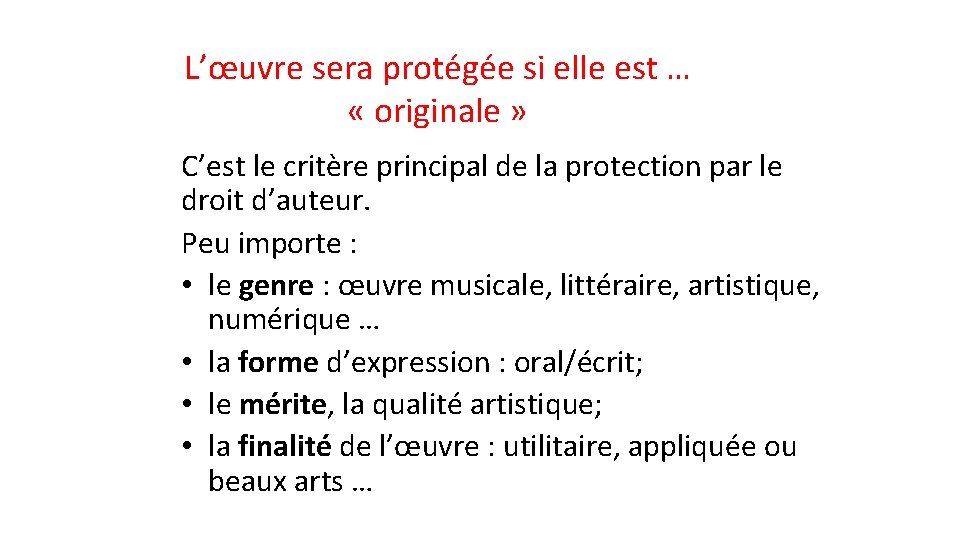 L’œuvre sera protégée si elle est …
« originale »

C’est le critère principal de la protection par le droit d’auteur.
Peu importe :
• le genre : œuvre musicale, littéraire, artistique, numérique …
• la forme d’expression : oral/écrit;
• le mérite, la qualité artistique;
• la finalité de l’œuvre : utilitaire, appliquée ou beaux arts …